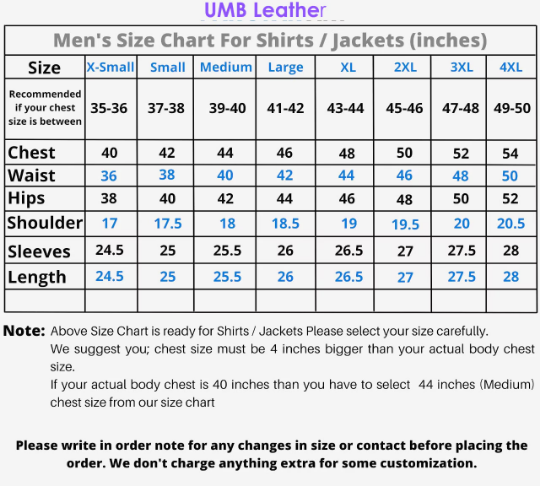 UMB Leather

Men's Size Chart For Shirts / Jackets (inches)

| Size | X-Small | Small | Medium | Large | XL | 2XL | 3XL | 4XL |
|---|---|---|---|---|---|---|---|---|
| Recommended if your chest size is between | 35-36 | 37-38 | 39-40 | 41-42 | 43-44 | 45-46 | 47-48 | 49-50 |
| Chest | 40 | 42 | 44 | 46 | 48 | 50 | 52 | 54 |
| Waist | 36 | 38 | 40 | 42 | 44 | 46 | 48 | 50 |
| Hips | 38 | 40 | 42 | 44 | 46 | 48 | 50 | 52 |
| Shoulder | 17 | 17.5 | 18 | 18.5 | 19 | 19.5 | 20 | 20.5 |
| Sleeves | 24.5 | 25 | 25.5 | 26 | 26.5 | 27 | 27.5 | 28 |
| Length | 24.5 | 25 | 25.5 | 26 | 26.5 | 27 | 27.5 | 28 |
| | | | | | | | | |

Note: Above Size Chart is ready for Shirts / Jackets Please select your size carefully.
We suggest you; chest size must be 4 inches bigger than your actual body chest size.
If your actual body chest is 40 inches than you have to select 44 inches (Medium) chest size from our size chart

Please write in order note for any changes in size or contact before placing the order. We don't charge anything extra for some customization.